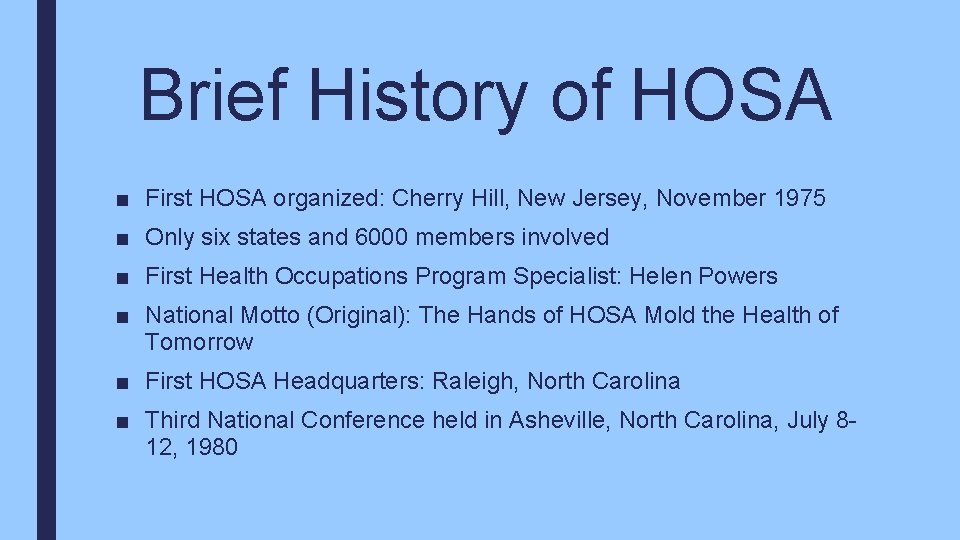 Brief History of HOSA

■ First HOSA organized: Cherry Hill, New Jersey, November 1975

■ Only six states and 6000 members involved

■ First Health Occupations Program Specialist: Helen Powers

■ National Motto (Original): The Hands of HOSA Mold the Health of Tomorrow

■ First HOSA Headquarters: Raleigh, North Carolina

■ Third National Conference held in Asheville, North Carolina, July 8-12, 1980